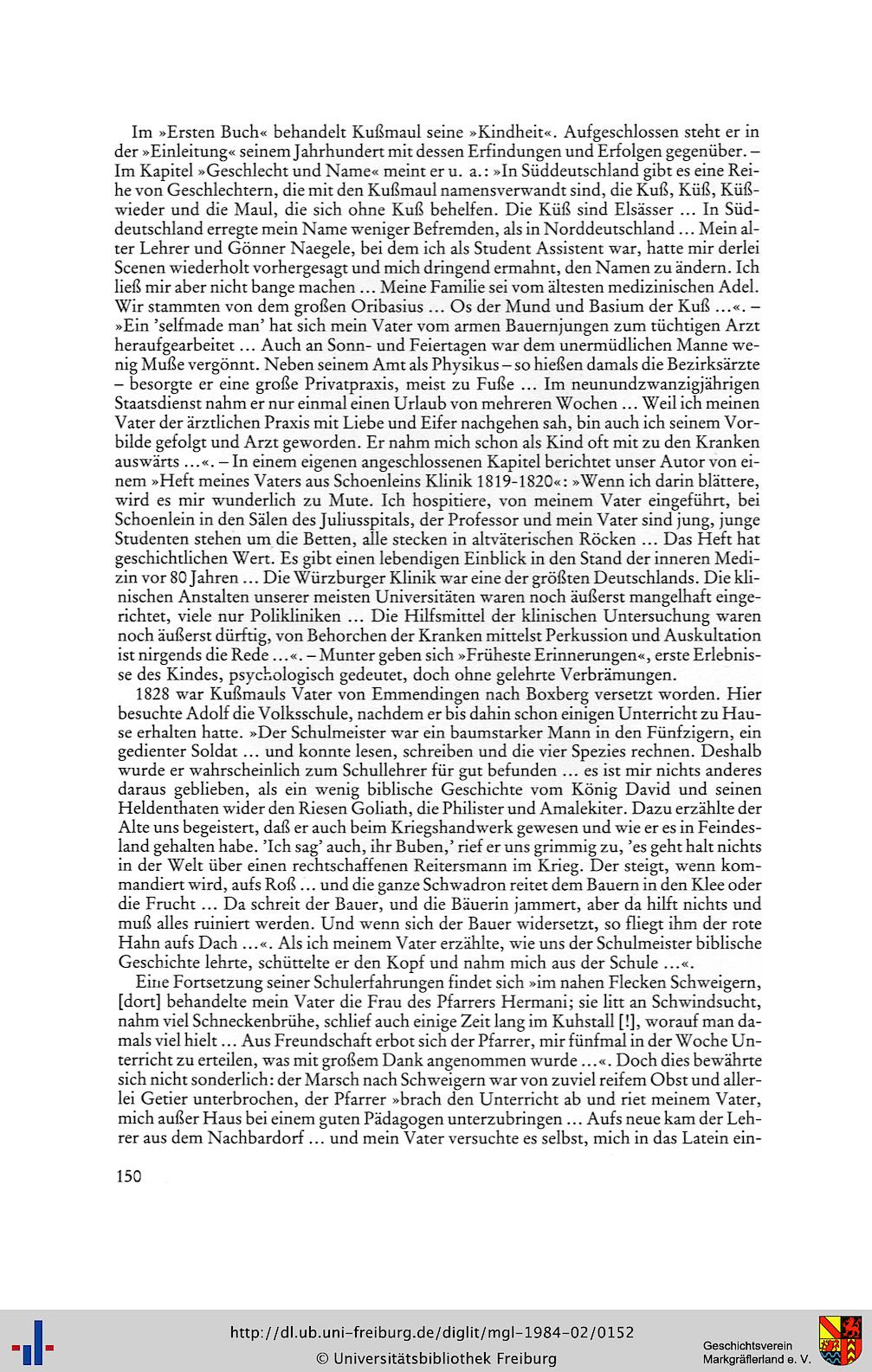 Im »Ersten Buch« behandelt Kußmaul seine »Kindheit«. Aufgeschlossen steht er in der »Einleitung« seinem Jahrhundert mit dessen Erfindungen und Erfolgen gegenüber. – Im Kapitel »Geschlecht und Name« meint er u. a.: »In Süddeutschland gibt es eine Reihe von Geschlechtern, die mit den Kußmaul namensverwandt sind, die Kuß, Küß, Küßwieder und die Maul, die sich ohne Kuß behelfen. Die Küß sind Elsässer ... In Süddeutschland erregte mein Name weniger Befremden, als in Norddeutschland ... Mein alter Lehrer und Gönner Naegele, bei dem ich als Student Assistent war, hatte mir derlei Scenen wiederholt vorhergesagt und mich dringend ermahnt, den Namen zu ändern. Ich ließ mir aber nicht bange machen ... Meine Familie sei vom ältesten medizinischen Adel. Wir stammten von dem großen Oribasius ... Os der Mund und Basium der Kuß ...«. – »Ein 'selfmade man' hat sich mein Vater vom armen Bauernjungen zum tüchtigen Arzt heraufgearbeitet ... Auch an Sonn- und Feiertagen war dem unermüdlichen Manne wenig Muße vergönnt. Neben seinem Amt als Physikus – so hießen damals die Bezirksärzte – besorgte er eine große Privatpraxis, meist zu Fuße ... Im neunundzwanzigjährigen Staatsdienst nahm er nur einmal einen Urlaub von mehreren Wochen ... Weil ich meinen Vater der ärztlichen Praxis mit Liebe und Eifer nachgehen sah, bin auch ich seinem Vorbilde gefolgt und Arzt geworden. Er nahm mich schon als Kind oft mit zu den Kranken auswärts ...«. – In einem eigenen angeschlossenen Kapitel berichtet unser Autor von einem »Heft meines Vaters aus Schoenleins Klinik 1819-1820«: »Wenn ich darin blättere, wird es mir wunderlich zu Mute. Ich hospitiere, von meinem Vater eingeführt, bei Schoenlein in den Sälen des Juliusspitals, der Professor und mein Vater sind jung, junge Studenten stehen um die Betten, alle stecken in altväterischen Röcken ... Das Heft hat geschichtlichen Wert. Es gibt einen lebendigen Einblick in den Stand der inneren Medizin vor 80 Jahren ... Die Würzburger Klinik war eine der größten Deutschlands. Die klinischen Anstalten unserer meisten Universitäten waren noch äußerst mangelhaft eingerichtet, viele nur Polikliniken ... Die Hilfsmittel der klinischen Untersuchung waren noch äußerst dürftig, von Behorchen der Kranken mittelst Perkussion und Auskultation ist nirgends die Rede ...«. – Munter geben sich »Früheste Erinnerungen«, erste Erlebnisse des Kindes, psychologisch gedeutet, doch ohne gelehrte Verbrämungen.

1828 war Kußmauls Vater von Emmendingen nach Boxberg versetzt worden. Hier besuchte Adolf die Volksschule, nachdem er bis dahin schon einigen Unterricht zu Hause erhalten hatte. »Der Schulmeister war ein baumstarker Mann in den Fünfzigern, ein gedienter Soldat ... und konnte lesen, schreiben und die vier Spezies rechnen. Deshalb wurde er wahrscheinlich zum Schullehrer für gut befunden ... es ist mir nichts anderes daraus geblieben, als ein wenig biblische Geschichte vom König David und seinen Heldenthaten wider den Riesen Goliath, die Philister und Amalekiter. Dazu erzählte der Alte uns begeistert, daß er auch beim Kriegshandwerk gewesen und wie er es in Feindesland gehalten habe. 'Ich sag' auch, ihr Buben,' rief er uns grimmig zu, 'es geht halt nichts in der Welt über einen rechtschaffenen Reitersmann im Krieg. Der steigt, wenn kommandiert wird, aufs Roß ... und die ganze Schwadron reitet dem Bauern in den Klee oder die Frucht ... Da schreit der Bauer, und die Bäuerin jammert, aber da hilft nichts und muß alles ruiniert werden. Und wenn sich der Bauer widersetzt, so fliegt ihm der rote Hahn aufs Dach ...«. Als ich meinem Vater erzählte, wie uns der Schulmeister biblische Geschichte lehrte, schüttelte er den Kopf und nahm mich aus der Schule ...«.

Eine Fortsetzung seiner Schulerfahrungen findet sich »im nahen Flecken Schweigern, [dort] behandelte mein Vater die Frau des Pfarrers Hermani; sie litt an Schwindsucht, nahm viel Schneckenbrühe, schlief auch einige Zeit lang im Kuhstall [!], worauf man damals viel hielt ... Aus Freundschaft erbot sich der Pfarrer, mir fünfmal in der Woche Unterricht zu erteilen, was mit großem Dank angenommen wurde ...«. Doch dies bewährte sich nicht sonderlich: der Marsch nach Schweigern war von zuviel reifem Obst und allerlei Getier unterbrochen, der Pfarrer »brach den Unterricht ab und riet meinem Vater, mich außer Haus bei einem guten Pädagogen unterzubringen ... Aufs neue kam der Lehrer aus dem Nachbardorf ... und mein Vater versuchte es selbst, mich in das Latein ein-

150

http://dl.ub.uni-freiburg.de/diglit/mgl-1984-02/0152
© Universitätsbibliothek Freiburg

Geschichtsverein Markgräflerland e. V.